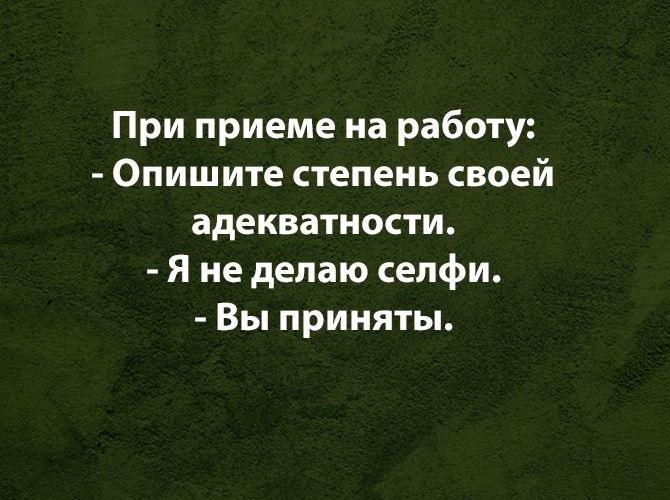 При приеме на работу:
- Опишите степень своей адекватности.
- Я не делаю селфи.
- Вы приняты.